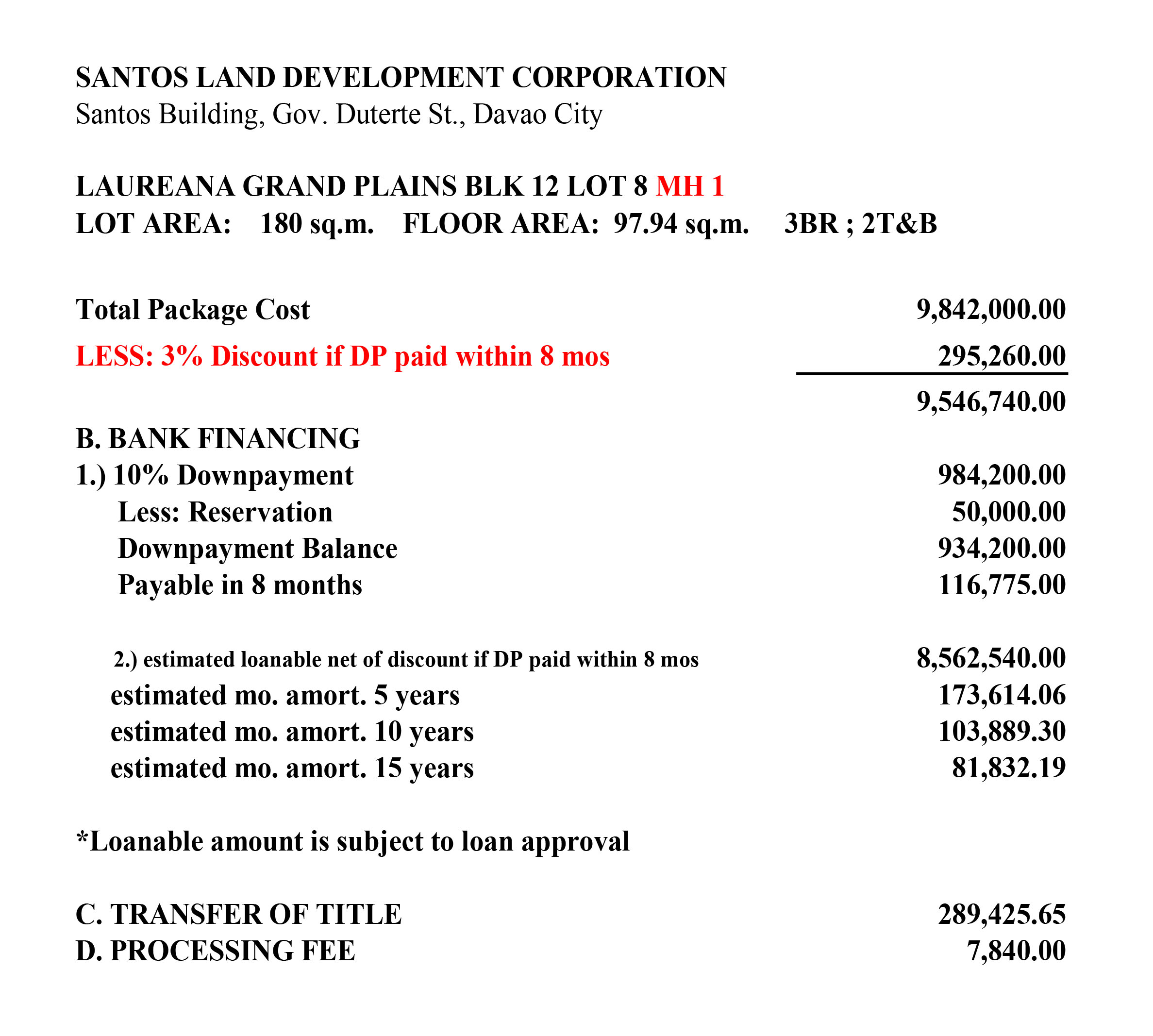 SANTOS LAND DEVELOPMENT CORPORATION
Santos Building, Gov. Duterte St., Davao City

LAUREANA GRAND PLAINS BLK 12 LOT 8 MH 1
LOT AREA: 180 sq.m. FLOOR AREA: 97.94 sq.m. 3BR ; 2T&B

| | |
|---|---|
| Total Package Cost | 9,842,000.00 |
| LESS: 3% Discount if DP paid within 8 mos | 295,260.00 |
| | 9,546,740.00 |
| B. BANK FINANCING | |
| 1.) 10% Downpayment | 984,200.00 |
| Less: Reservation | 50,000.00 |
| Downpayment Balance | 934,200.00 |
| Payable in 8 months | 116,775.00 |
| 2.) estimated loanable net of discount if DP paid within 8 mos | 8,562,540.00 |
| estimated mo. amort. 5 years | 173,614.06 |
| estimated mo. amort. 10 years | 103,889.30 |
| estimated mo. amort. 15 years | 81,832.19 |

*Loanable amount is subject to loan approval

| | |
|---|---|
| C. TRANSFER OF TITLE | 289,425.65 |
| D. PROCESSING FEE | 7,840.00 |